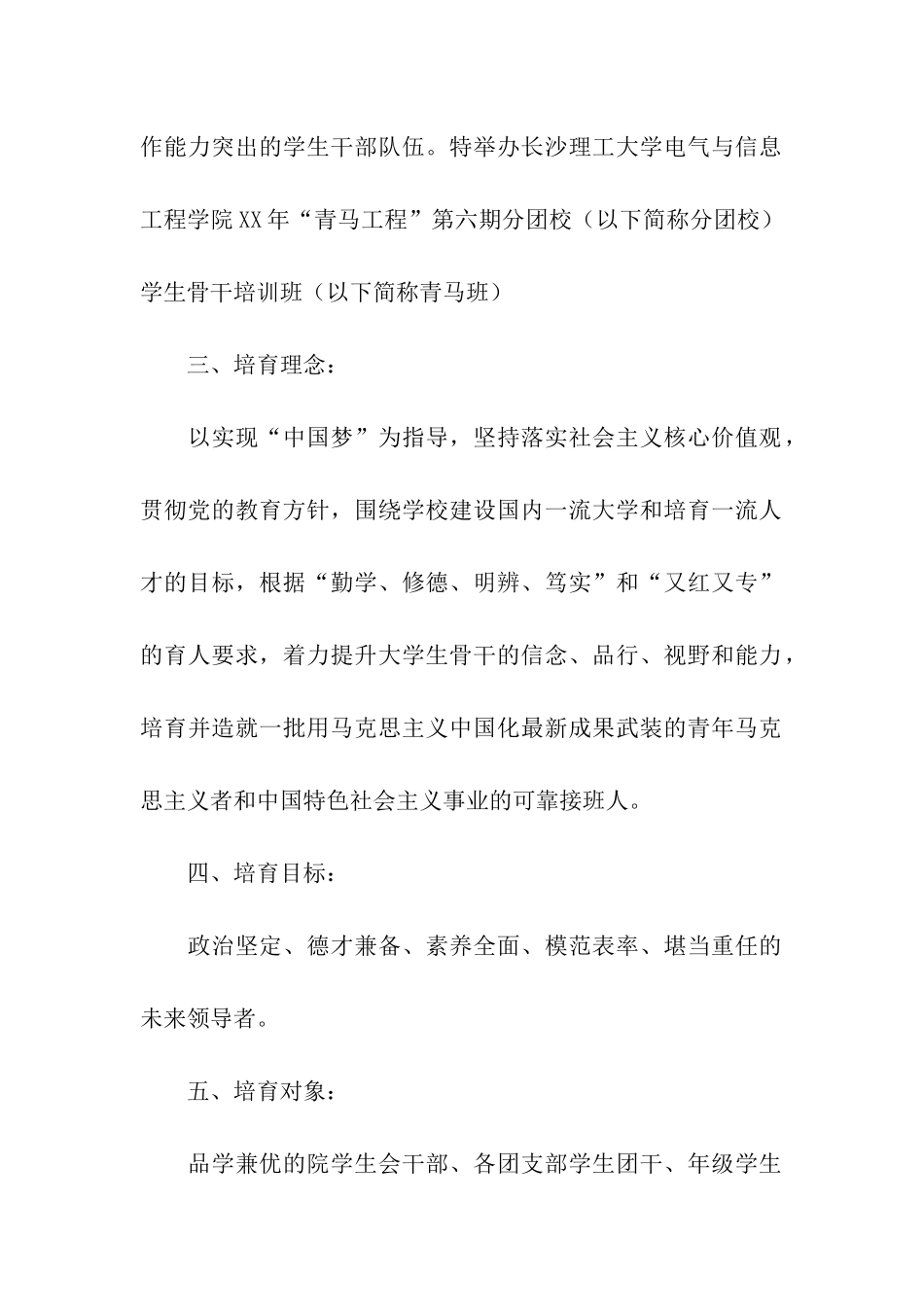 作能力突出的学生干部队伍。特举办长沙理工大学电气与信息工程学院XX年“青马工程”第六期分团校（以下简称分团校）学生骨干培训班（以下简称青马班）

三、培育理念：

以实现“中国梦”为指导，坚持落实社会主义核心价值观，贯彻党的教育方针，围绕学校建设国内一流大学和培育一流人才的目标，根据“勤学、修德、明辨、笃实”和“又红又专”的育人要求，着力提升大学生骨干的信念、品行、视野和能力，培育并造就一批用马克思主义中国化最新成果武装的青年马克思主义者和中国特色社会主义事业的可靠接班人。

四、培育目标：

政治坚定、德才兼备、素养全面、模范表率、堪当重任的未来领导者。

五、培育对象：

品学兼优的院学生会干部、各团支部学生团干、年级学生